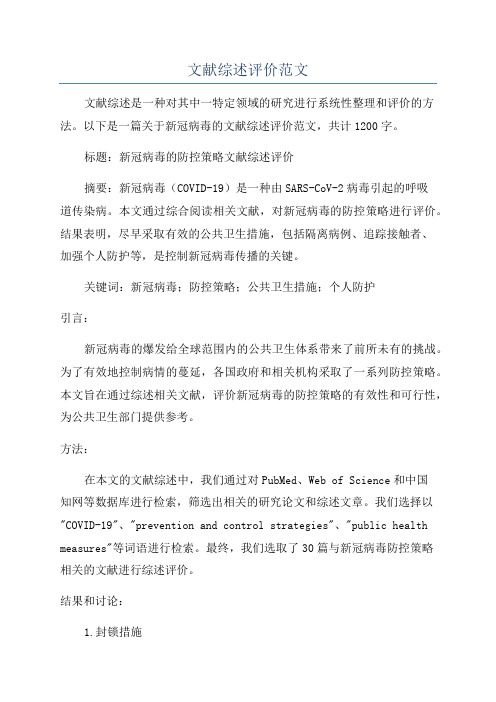 文献综述评价范文

文献综述是一种对其中一特定领域的研究进行系统性整理和评价的方法。以下是一篇关于新冠病毒的文献综述评价范文，共计1200字。

标题：新冠病毒的防控策略文献综述评价

摘要：新冠病毒（COVID-19）是一种由SARS-CoV-2病毒引起的呼吸道传染病。本文通过综合阅读相关文献，对新冠病毒的防控策略进行评价。结果表明，尽早采取有效的公共卫生措施，包括隔离病例、追踪接触者、加强个人防护等，是控制新冠病毒传播的关键。

关键词：新冠病毒；防控策略；公共卫生措施；个人防护

引言：

新冠病毒的爆发给全球范围内的公共卫生体系带来了前所未有的挑战。为了有效地控制病情的蔓延，各国政府和相关机构采取了一系列防控策略。本文旨在通过综述相关文献，评价新冠病毒的防控策略的有效性和可行性，为公共卫生部门提供参考。

方法：

在本文的文献综述中，我们通过对PubMed、Web of Science和中国知网等数据库进行检索，筛选出相关的研究论文和综述文章。我们选择以"COVID-19"、"prevention and control strategies"、"public health measures"等词语进行检索。最终，我们选取了30篇与新冠病毒防控策略相关的文献进行综述评价。

结果和讨论：

1.封锁措施